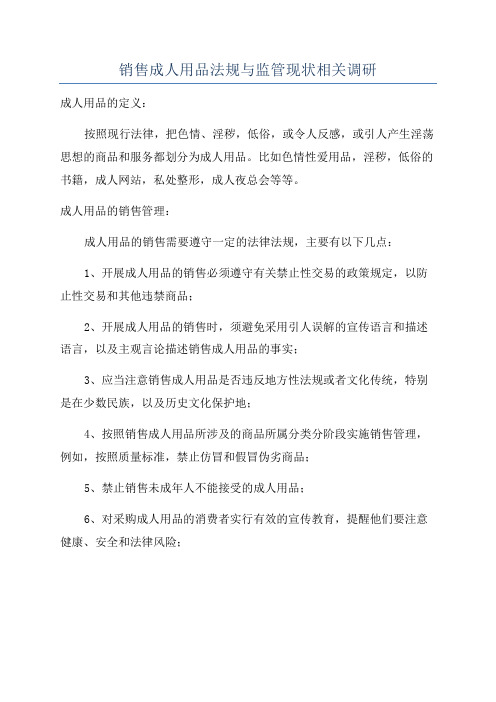 销售成人用品法规与监管现状相关调研

成人用品的定义：

按照现行法律，把色情、淫秽，低俗，或令人反感，或引人产生淫荡思想的商品和服务都划分为成人用品。比如色情性爱用品，淫秽，低俗的书籍，成人网站，私处整形，成人夜总会等等。

成人用品的销售管理：

成人用品的销售需要遵守一定的法律法规，主要有以下几点：

1、开展成人用品的销售必须遵守有关禁止性交易的政策规定，以防止性交易和其他违禁商品；

2、开展成人用品的销售时，须避免采用引人误解的宣传语言和描述语言，以及主观言论描述销售成人用品的事实；

3、应当注意销售成人用品是否违反地方性法规或者文化传统，特别是在少数民族，以及历史文化保护地；

4、按照销售成人用品所涉及的商品所属分类分阶段实施销售管理，例如，按照质量标准，禁止仿冒和假冒伪劣商品；

5、禁止销售未成年人不能接受的成人用品；

6、对采购成人用品的消费者实行有效的宣传教育，提醒他们要注意健康、安全和法律风险；